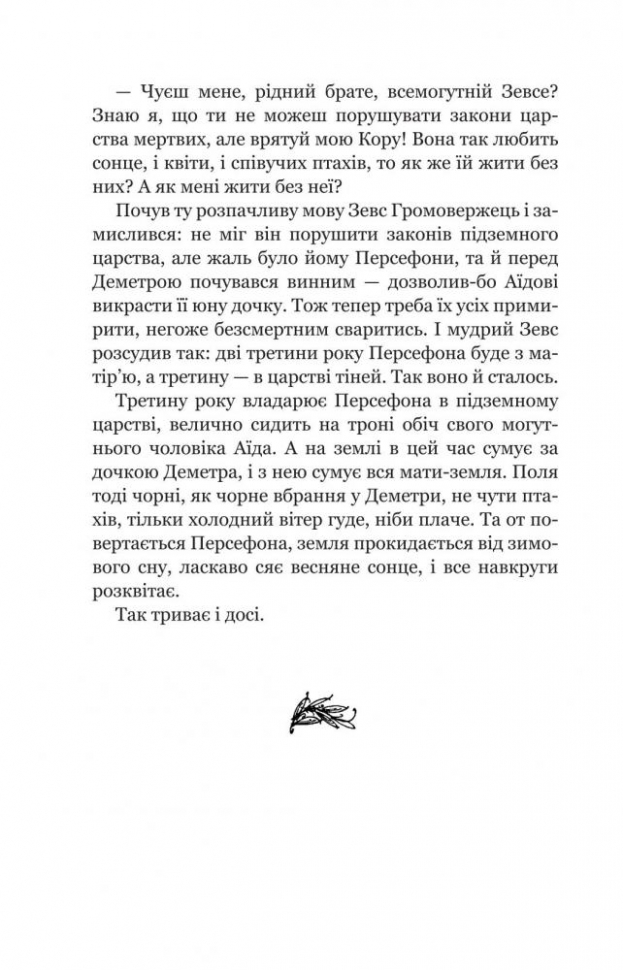 — Чуєш мене, рідний брате, всемогутній Зевсе? Знаю я, що ти не можеш порушувати закони царства мертвих, але врятуй мою Кору! Вона так любить сонце, і квіти, і співучих птахів, то як же їй жити без них? А як мені жити без неї?

Почув ту розпачливу мову Зевс Громовержець і замислився: не міг він порушити законів підземного царства, але жаль було йому Персефони, та й перед Деметрою почувався винним — дозволив-бо Аїдові викрасти її юну дочку. Тож тепер треба їх усіх примирити, негоже безсмертним сваритись. І мудрий Зевс розсудив так: дві третини року Персефона буде з матір'ю, а третину — в царстві тіней. Так воно й сталось.

Третину року владарює Персефона в підземному царстві, велично сидить на троні обіч свого могутнього чоловіка Аїда. А на землі в цей час сумує за дочкою Деметра, і з нею сумує вся мати-земля. Поля тоді чорні, як чорне вбрання у Деметри, не чути птахів, тільки холодний вітер гуде, ніби плаче. Та от повертається Персефона, земля прокидається від зимового сну, ласкаво сяє весняне сонце, і все навкруги розквітає.

Так триває і досі.